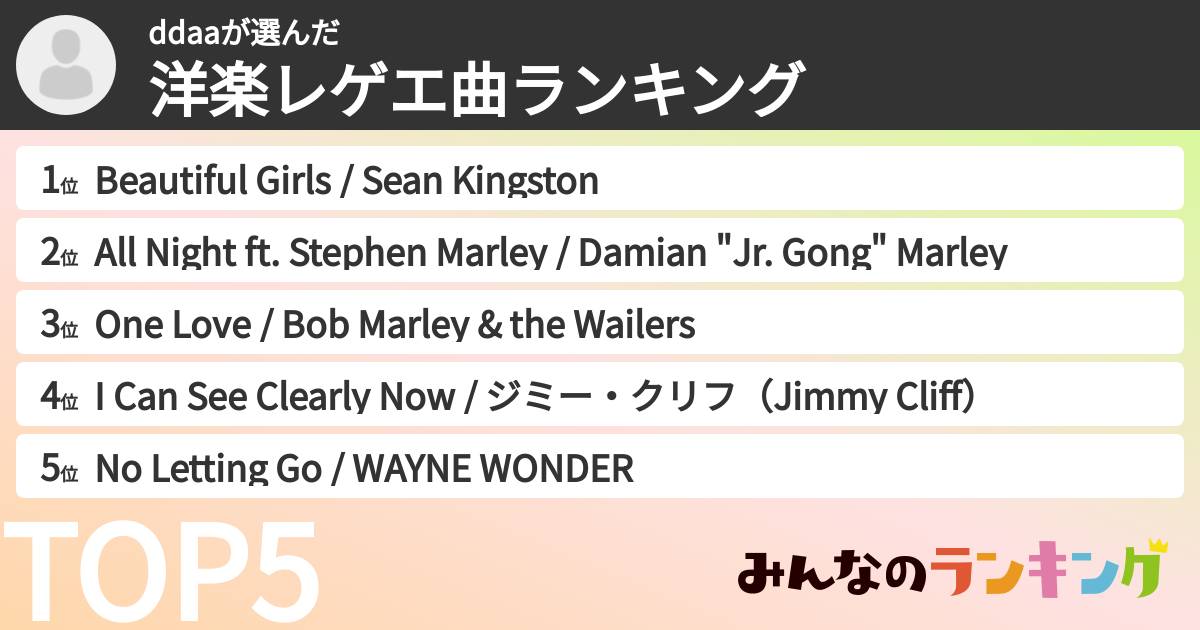 ddaaが選んだ
洋楽レゲエ曲ランキング

1位 Beautiful Girls / Sean Kingston
2位 All Night ft. Stephen Marley / Damian "Jr. Gong" Marley
3位 One Love / Bob Marley & the Wailers
4位 I Can See Clearly Now / ジミー・クリフ（Jimmy Cliff）
5位 No Letting Go / WAYNE WONDER

TOP5

みんなのランキング